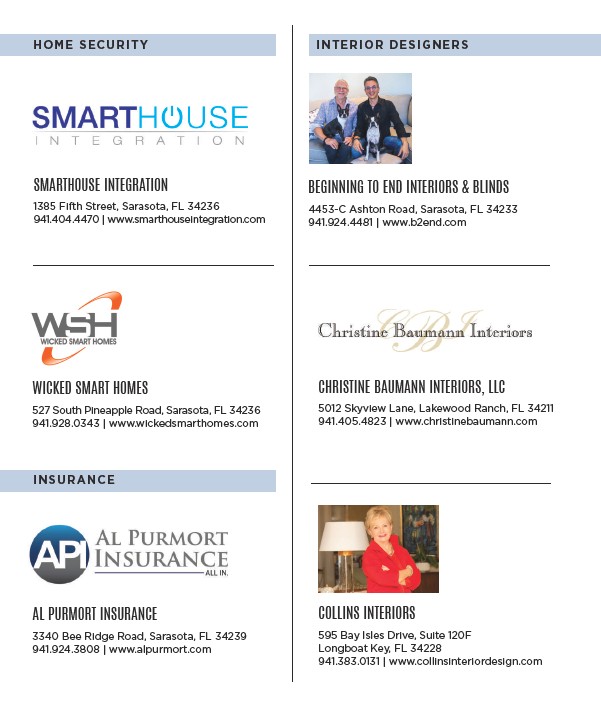 HOME SECURITY

SMARTHOUSE
INTEGRATION

SMARTHOUSE INTEGRATION
1385 Fifth Street, Sarasota, FL 34236
941.404.4470 | www.smarthouseintegration.com

WSH
WICKED SMART HOMES

WICKED SMART HOMES
527 South Pineapple Road, Sarasota, FL 34236
941.928.0343 | www.wickedsmarthomes.com

INSURANCE

API AL PURMORT INSURANCE ALL IN.

AL PURMORT INSURANCE
3340 Bee Ridge Road, Sarasota, FL 34239
941.924.3808 | www.alpurmort.com

INTERIOR DESIGNERS

BEGINNING TO END INTERIORS & BLINDS
4453-C Ashton Road, Sarasota, FL 34233
941.924.4481 | www.b2end.com

CBI
Christine Baumann Interiors

CHRISTINE BAUMANN INTERIORS, LLC
5012 Skyview Lane, Lakewood Ranch, FL 34211
941.405.4823 | www.christinebaumann.com

COLLINS INTERIORS
595 Bay Isles Drive, Suite 120F
Longboat Key, FL 34228
941.383.0131 | www.collinsinteriordesign.com